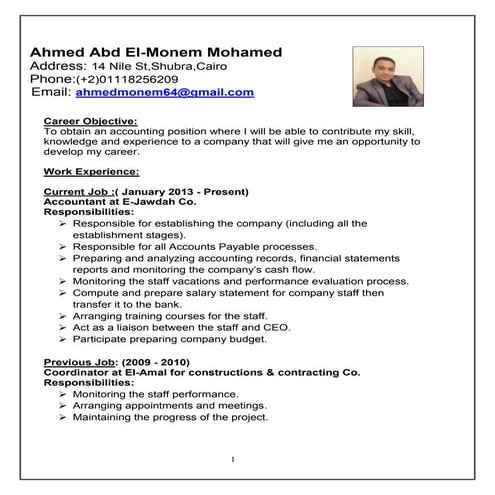 Ahmed Abd El-Monem Mohamed
Address: 14 Nile St,Shubra,Cairo
Phone:(+2)01118256209
Email: ahmedmonem64@gmail.com

Career Objective:
To obtain an accounting position where I will be able to contribute my skill, knowledge and experience to a company that will give me an opportunity to develop my career.

Work Experience:

Current Job :( January 2013 - Present)
Accountant at E-Jawdah Co.
Responsibilities:
➢ Responsible for establishing the company (including all the establishment stages).
➢ Responsible for all Accounts Payable processes.
➢ Preparing and analyzing accounting records, financial statements reports and monitoring the company's cash flow.
➢ Monitoring the staff vacations and performance evaluation process.
➢ Compute and prepare salary statement for company staff then transfer it to the bank.
➢ Arranging training courses for the staff.
➢ Act as a liaison between the staff and CEO.
➢ Participate preparing company budget.

Previous Job: (2009 - 2010)
Coordinator at El-Amal for constructions & contracting Co.
Responsibilities:
➢ Monitoring the staff performance.
➢ Arranging appointments and meetings.
➢ Maintaining the progress of the project.

1